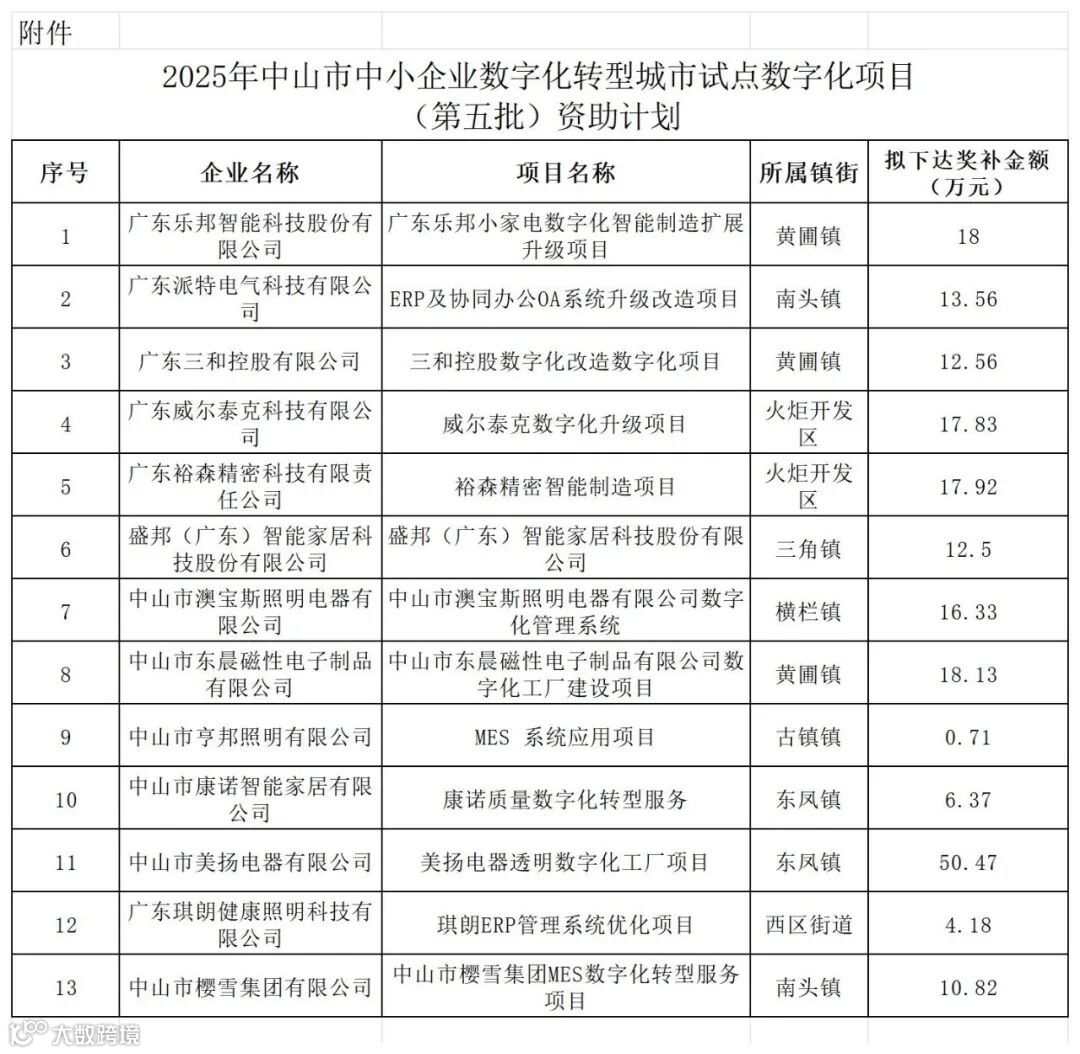 附件

2025年中山市中小企业数字化转型城市试点数字化项目（第五批）资助计划

| 序号 | 企业名称 | 项目名称 | 所属镇街 | 拟下达奖补金额（万元） |
|---|---|---|---|---|
| 1 | 广东乐邦智能科技股份有限公司 | 广东乐邦小家电数字化智能制造扩展升级项目 | 黄圃镇 | 18 |
| 2 | 广东派特电气科技有限公司 | ERP及协同办公OA系统升级改造项目 | 南头镇 | 13.56 |
| 3 | 广东三和控股有限公司 | 三和控股数字化改造数字化项目 | 黄圃镇 | 12.56 |
| 4 | 广东威尔泰克科技有限公司 | 威尔泰克数字化升级项目 | 火炬开发区 | 17.83 |
| 5 | 广东裕森精密科技有限责任公司 | 裕森精密智能制造项目 | 火炬开发区 | 17.92 |
| 6 | 盛邦（广东）智能家居科技股份有限公司 | 盛邦（广东）智能家居科技股份有限公司 | 三角镇 | 12.5 |
| 7 | 中山市澳宝斯照明电器有限公司 | 中山市澳宝斯照明电器有限公司数字化管理系统 | 横栏镇 | 16.33 |
| 8 | 中山市东晨磁性电子制品有限公司 | 中山市东晨磁性电子制品有限公司数字化工厂建设项目 | 黄圃镇 | 18.13 |
| 9 | 中山市亨邦照明有限公司 | MES 系统应用项目 | 古镇镇 | 0.71 |
| 10 | 中山市康诺智能家居有限公司 | 康诺质量数字化转型服务 | 东凤镇 | 6.37 |
| 11 | 中山市美扬电器有限公司 | 美扬电器透明数字化工厂项目 | 东凤镇 | 50.47 |
| 12 | 广东琪朗健康照明科技有限公司 | 琪朗ERP管理系统优化项目 | 西区街道 | 4.18 |
| 13 | 中山市樱雪集团有限公司 | 中山市樱雪集团MES数字化转型服务项目 | 南头镇 | 10.82 |

大数跨境